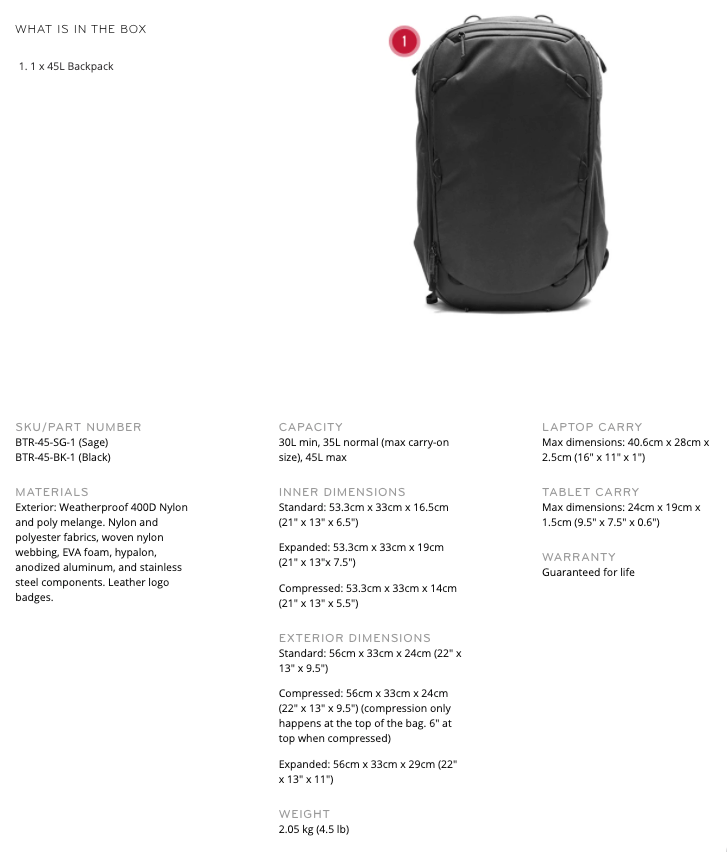 WHAT IS IN THE BOX

1. 1 x 45L Backpack

1

SKU/PART NUMBER
BTR-45-SG-1 (Sage)
BTR-45-BK-1 (Black)

MATERIALS
Exterior: Weatherproof 400D Nylon and poly melange. Nylon and polyester fabrics, woven nylon webbing, EVA foam, hypalon, anodized aluminum, and stainless steel components. Leather logo badges.

CAPACITY
30L min, 35L normal (max carry-on size), 45L max

INNER DIMENSIONS
Standard: 53.3cm x 33cm x 16.5cm (21" x 13" x 6.5")

Expanded: 53.3cm x 33cm x 19cm (21" x 13"x 7.5")

Compressed: 53.3cm x 33cm x 14cm (21" x 13" x 5.5")

EXTERIOR DIMENSIONS
Standard: 56cm x 33cm x 24cm (22" x 13" x 9.5")

Compressed: 56cm x 33cm x 24cm (22" x 13" x 9.5") (compression only happens at the top of the bag. 6" at top when compressed)

Expanded: 56cm x 33cm x 29cm (22" x 13" x 11")

WEIGHT
2.05 kg (4.5 lb)

LAPTOP CARRY
Max dimensions: 40.6cm x 28cm x 2.5cm (16" x 11" x 1")

TABLET CARRY
Max dimensions: 24cm x 19cm x 1.5cm (9.5" x 7.5" x 0.6")

WARRANTY
Guaranteed for life